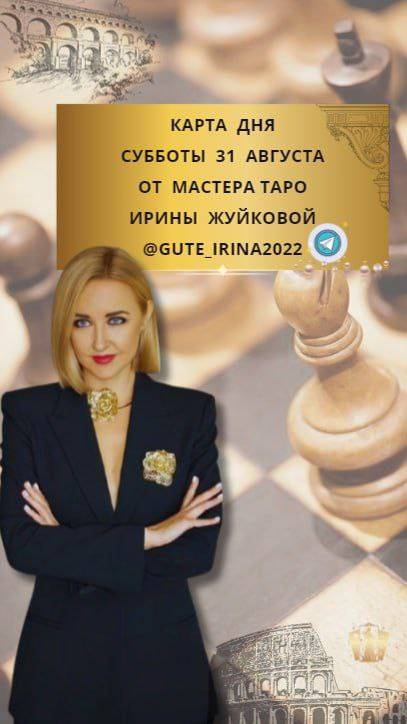 КАРТА ДНЯ
СУББОТЫ 31 АВГУСТА
ОТ МАСТЕРА ТАРО
ИРИНЫ ЖУЙКОВОЙ
@GUTE_IRINA2022